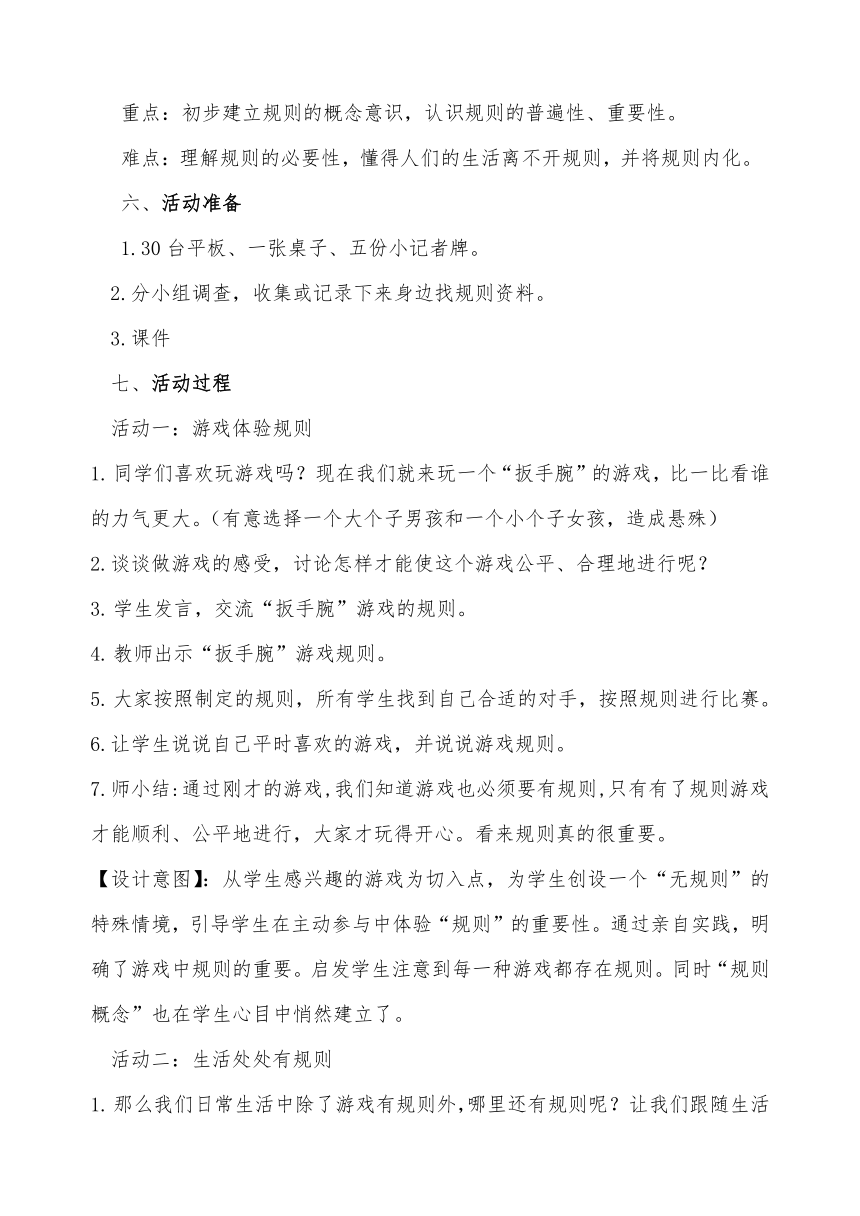 重点：初步建立规则的概念意识，认识规则的普遍性、重要性。

难点：理解规则的必要性，懂得人们的生活离不开规则，并将规则内化。

六、活动准备

1.30 台平板、一张桌子、五份小记者牌。

2.分小组调查，收集或记录下来身边找规则资料。

3.课件

七、活动过程

活动一：游戏体验规则

1.同学们喜欢玩游戏吗？现在我们就来玩一个“扳手腕”的游戏，比一比看谁的力气更大。（有意选择一个大个子男孩和一个小个子女孩，造成悬殊）

2.谈谈做游戏的感受，讨论怎样才能使这个游戏公平、合理地进行呢？

3.学生发言，交流“扳手腕”游戏的规则。

4.教师出示“扳手腕”游戏规则。

5.大家按照制定的规则，所有学生找到自己合适的对手，按照规则进行比赛。

6.让学生说说自己平时喜欢的游戏，并说说游戏规则。

7.师小结：通过刚才的游戏，我们知道游戏也必须要有规则，只有有了规则游戏才能顺利、公平地进行，大家才玩得开心。看来规则真的很重要。

【设计意图】：从学生感兴趣的游戏为切入点，为学生创设一个“无规则”的特殊情境，引导学生在主动参与中体验“规则”的重要性。通过亲自实践，明确了游戏中规则的重要。启发学生注意到每一种游戏都存在规则。同时“规则概念”也在学生心目中悄然建立了。

活动二：生活处处有规则

1.那么我们日常生活中除了游戏有规则外，哪里还有规则呢？让我们跟随生活